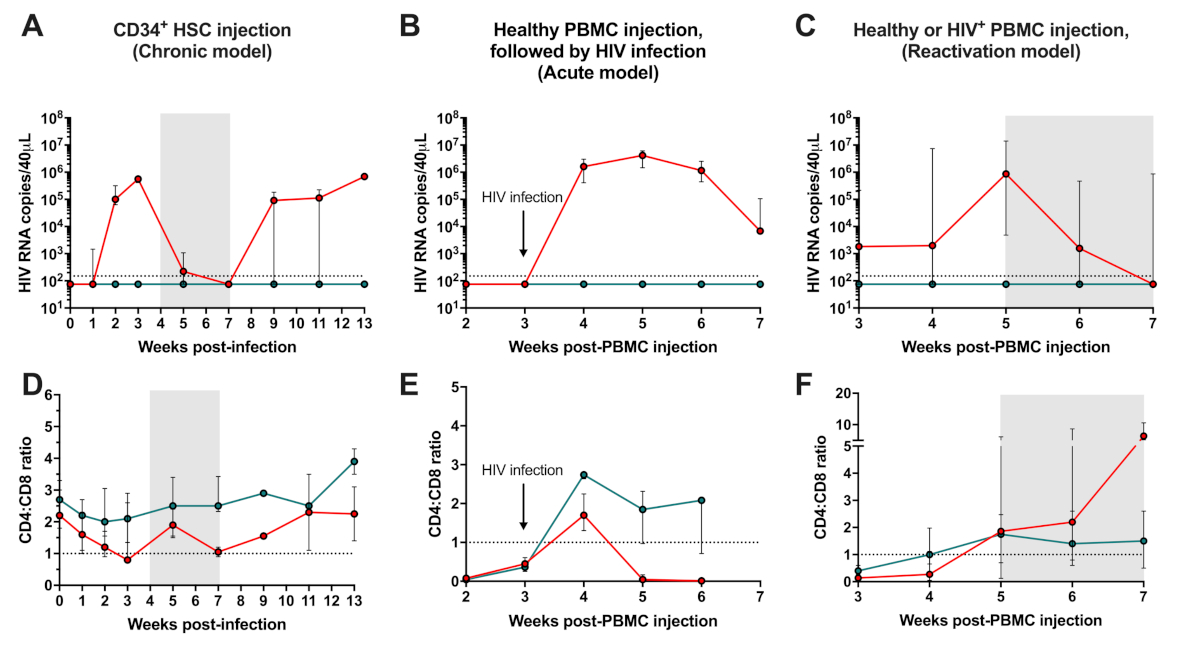 A
CD34$^+$ HSC injection
(Chronic model)

HIV RNA copies/40μL
$10^8$
$10^7$
$10^6$
$10^5$
$10^4$
$10^3$
$10^2$
$10^1$
0 1 2 3 4 5 6 7 8 9 10 11 12 13
Weeks post-infection

B
Healthy PBMC injection,
followed by HIV infection
(Acute model)

HIV RNA copies/40μL
$10^8$
$10^7$
$10^6$
$10^5$
$10^4$
$10^3$
$10^2$
$10^1$
HIV infection
2 3 4 5 6 7
Weeks post-PBMC injection

C
Healthy or HIV$^+$ PBMC injection,
(Reactivation model)

HIV RNA copies/40μL
$10^8$
$10^7$
$10^6$
$10^5$
$10^4$
$10^3$
$10^2$
$10^1$
3 4 5 6 7
Weeks post-PBMC injection

D
CD4:CD8 ratio
6
5
4
3
2
1
0
0 1 2 3 4 5 6 7 8 9 10 11 12 13
Weeks post-infection

E
CD4:CD8 ratio
5
4
3
2
1
0
HIV infection
2 3 4 5 6 7
Weeks post-PBMC injection

F
CD4:CD8 ratio
20
10
5
4
3
2
1
0
3 4 5 6 7
Weeks post-PBMC injection